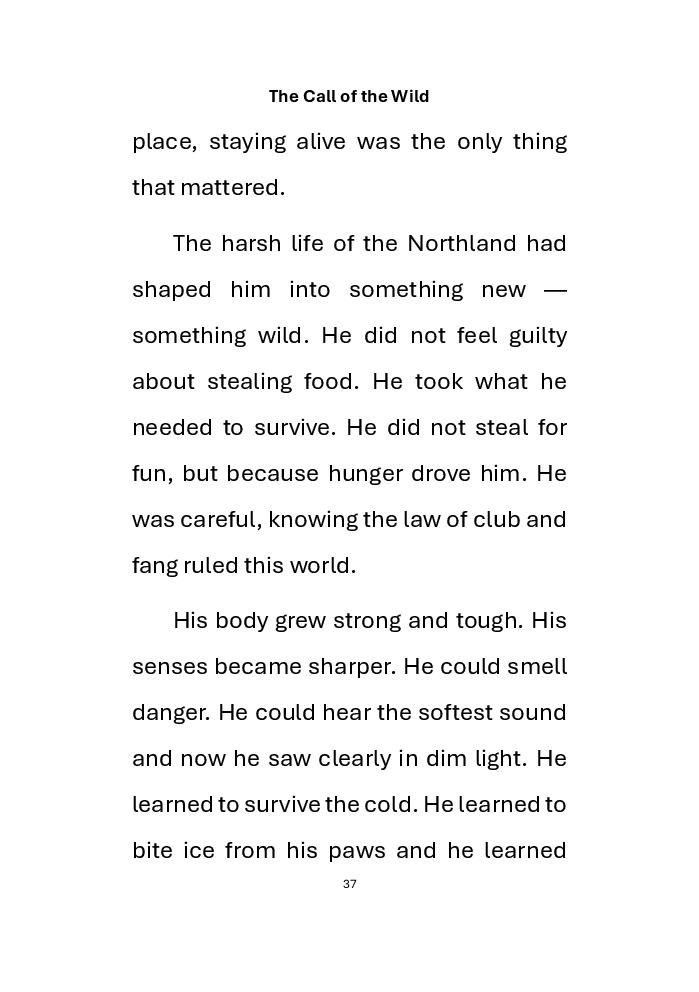 The Call of the Wild

place, staying alive was the only thing that mattered.

The harsh life of the Northland had shaped him into something new — something wild. He did not feel guilty about stealing food. He took what he needed to survive. He did not steal for fun, but because hunger drove him. He was careful, knowing the law of club and fang ruled this world.

His body grew strong and tough. His senses became sharper. He could smell danger. He could hear the softest sound and now he saw clearly in dim light. He learned to survive the cold. He learned to bite ice from his paws and he learned

37